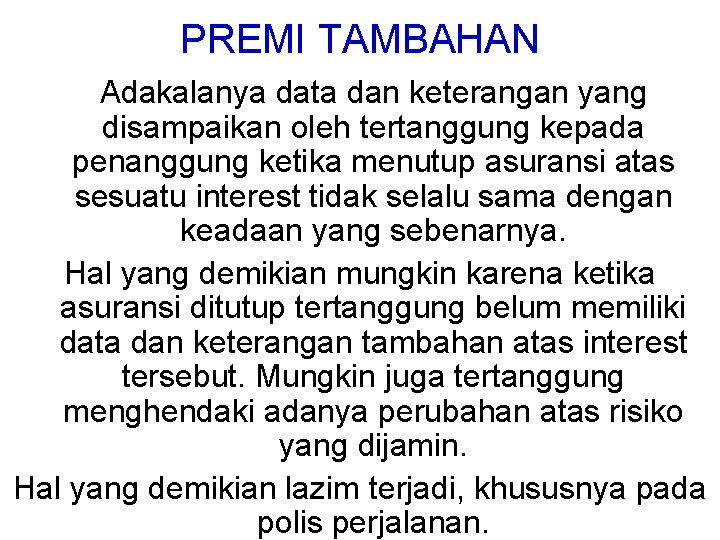 PREMI TAMBAHAN

Adakalanya data dan keterangan yang disampaikan oleh tertanggung kepada penanggung ketika menutup asuransi atas sesuatu interest tidak selalu sama dengan keadaan yang sebenarnya.

Hal yang demikian mungkin karena ketika asuransi ditutup tertanggung belum memiliki data dan keterangan tambahan atas interest tersebut. Mungkin juga tertanggung menghendaki adanya perubahan atas risiko yang dijamin.

Hal yang demikian lazim terjadi, khususnya pada polis perjalanan.